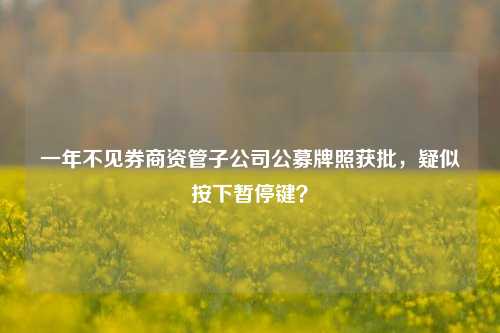 一年不见券商资管子公司公募牌照获批，疑似按下暂停键？